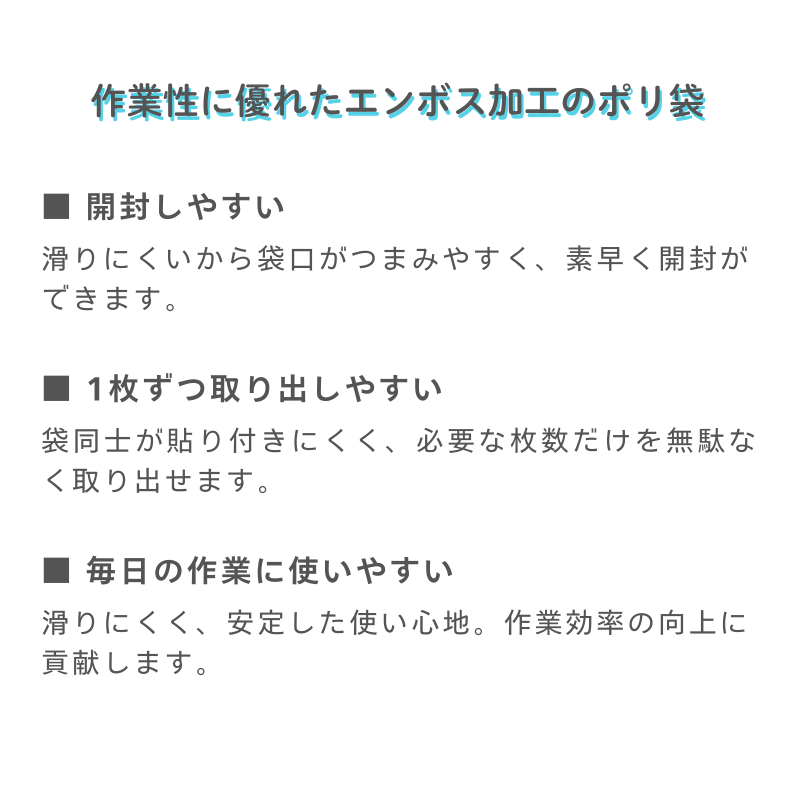 作業性に優れたエンボス加工のポリ袋

■ 開封しやすい
滑りにくいから袋口がつまみやすく、素早く開封ができます。

■ 1枚ずつ取り出しやすい
袋同士が貼り付きにくく、必要な枚数だけを無駄なく取り出せます。

■ 毎日の作業に使いやすい
滑りにくく、安定した使い心地。作業効率の向上に貢献します。